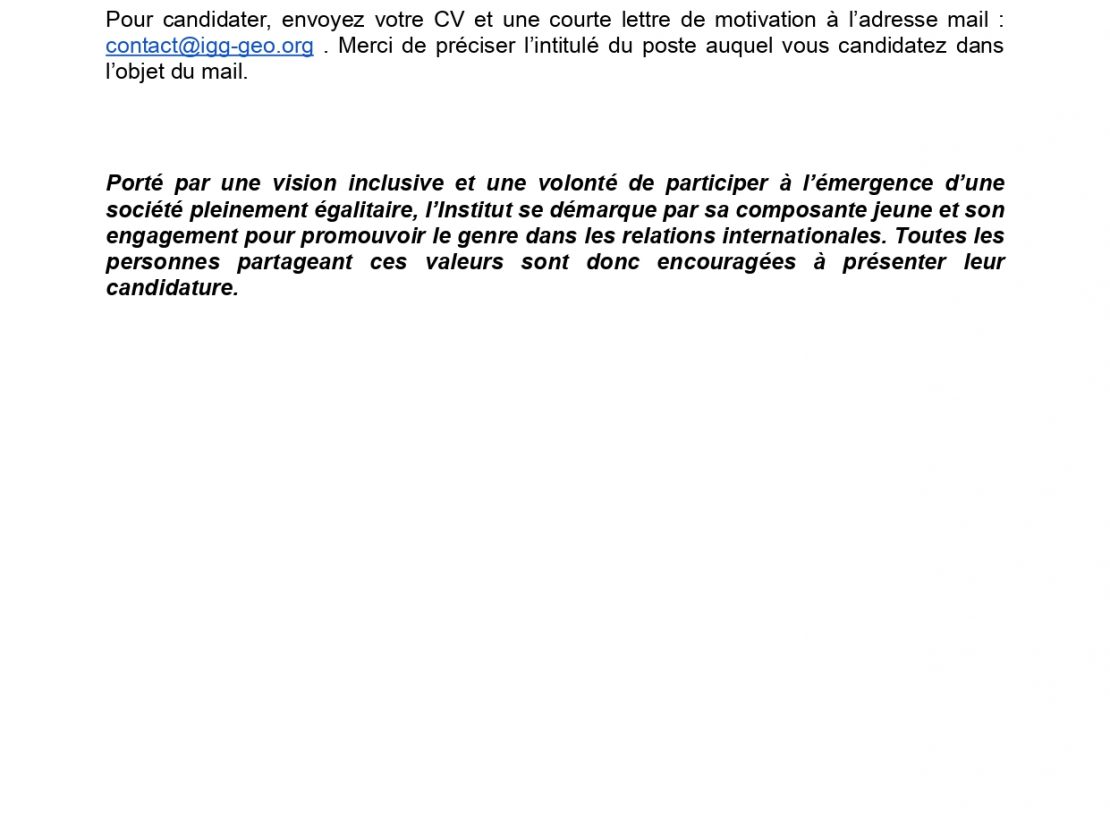 Pour candidater, envoyez votre CV et une courte lettre de motivation à l’adresse mail : contact@igg-geo.org . Merci de préciser l’intitulé du poste auquel vous candidatez dans l’objet du mail.

Porté par une vision inclusive et une volonté de participer à l’émergence d’une société pleinement égalitaire, l’Institut se démarque par sa composante jeune et son engagement pour promouvoir le genre dans les relations internationales. Toutes les personnes partageant ces valeurs sont donc encouragées à présenter leur candidature.